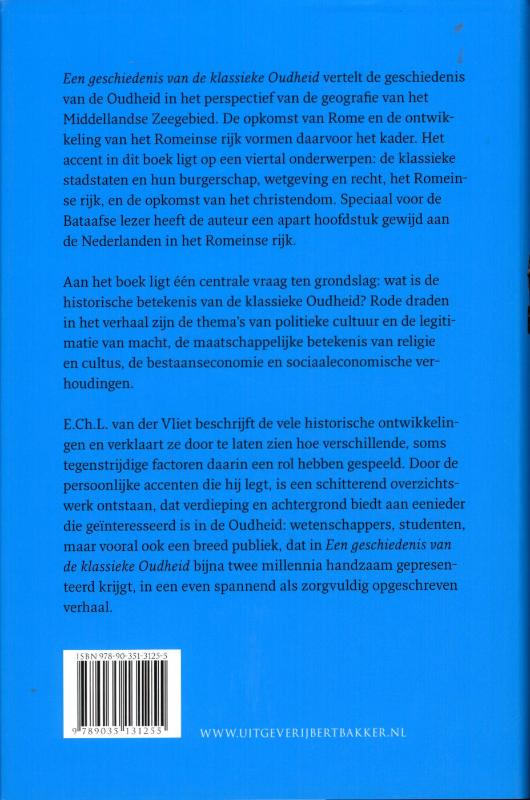 Een geschiedenis van de klassieke Oudheid vertelt de geschiedenis van de Oudheid in het perspectief van de geografie van het Middellandse Zeegebied. De opkomst van Rome en de ontwikkeling van het Romeinse rijk vormen daarvoor het kader. Het accent in dit boek ligt op een viertal onderwerpen: de klassieke stadstaten en hun burgerschap, wetgeving en recht, het Romeinse rijk, en de opkomst van het christendom. Speciaal voor de Bataafse lezer heeft de auteur een apart hoofdstuk gewijd aan de Nederlanden in het Romeinse rijk.

Aan het boek ligt één centrale vraag ten grondslag: wat is de historische betekenis van de klassieke Oudheid? Rode draden in het verhaal zijn de thema's van politieke cultuur en de legitimatie van macht, de maatschappelijke betekenis van religie en cultus, de bestaanseconomie en sociaaleconomische verhoudingen.

E.Ch.L. van der Vliet beschrijft de vele historische ontwikkelingen en verklaart ze door te laten zien hoe verschillende, soms tegenstrijdige factoren daarin een rol hebben gespeeld. Door de persoonlijke accenten die hij legt, is een schitterend overzichtswerk ontstaan, dat verdieping en achtergrond biedt aan eenieder die geïnteresseerd is in de Oudheid: wetenschappers, studenten, maar vooral ook een breed publiek, dat in Een geschiedenis van de klassieke Oudheid bijna twee millennia handzaam gepresenteerd krijgt, in een even spannend als zorgvuldig opgeschreven verhaal.

ISBN 978-90-351-3125-5

9 789035 131255

WWW.UITGEVERIJBERTBAKKER.NL